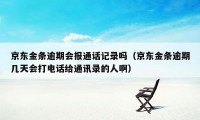 京东金条逾期会报通话记录吗（京东金条逾期几天会打电话给通讯录的人啊）